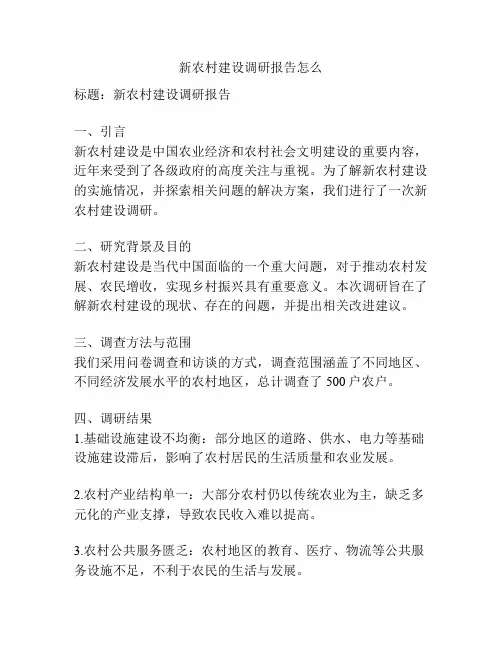 新农村建设调研报告怎么

标题：新农村建设调研报告

一、引言
新农村建设是中国农业经济和农村社会文明建设的重要内容，近年来受到了各级政府的高度关注与重视。为了解新农村建设的实施情况，并探索相关问题的解决方案，我们进行了一次新农村建设调研。

二、研究背景及目的
新农村建设是当代中国面临的一个重大问题，对于推动农村发展、农民增收，实现乡村振兴具有重要意义。本次调研旨在了解新农村建设的现状、存在的问题，并提出相关改进建议。

三、调查方法与范围
我们采用问卷调查和访谈的方式，调查范围涵盖了不同地区、不同经济发展水平的农村地区，总计调查了 500 户农户。

四、调研结果
1.基础设施建设不均衡：部分地区的道路、供水、电力等基础设施建设滞后，影响了农村居民的生活质量和农业发展。

2.农村产业结构单一：大部分农村仍以传统农业为主，缺乏多元化的产业支撑，导致农民收入难以提高。

3.农村公共服务匮乏：农村地区的教育、医疗、物流等公共服务设施不足，不利于农民的生活与发展。